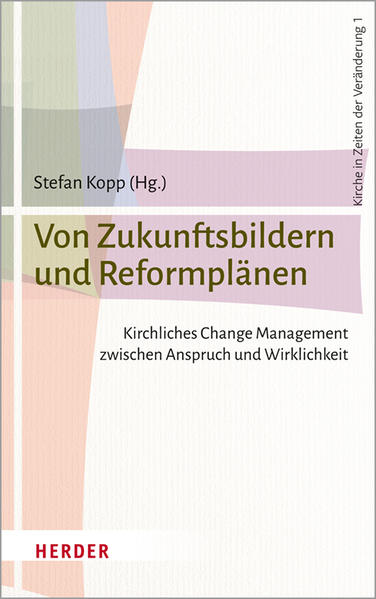 Kirche in Zeiten der Veränderung 1

Stefan Kopp (Hg.)

Von Zukunftsbildern und Reformplänen

Kirchliches Change Management zwischen Anspruch und Wirklichkeit

HERDER